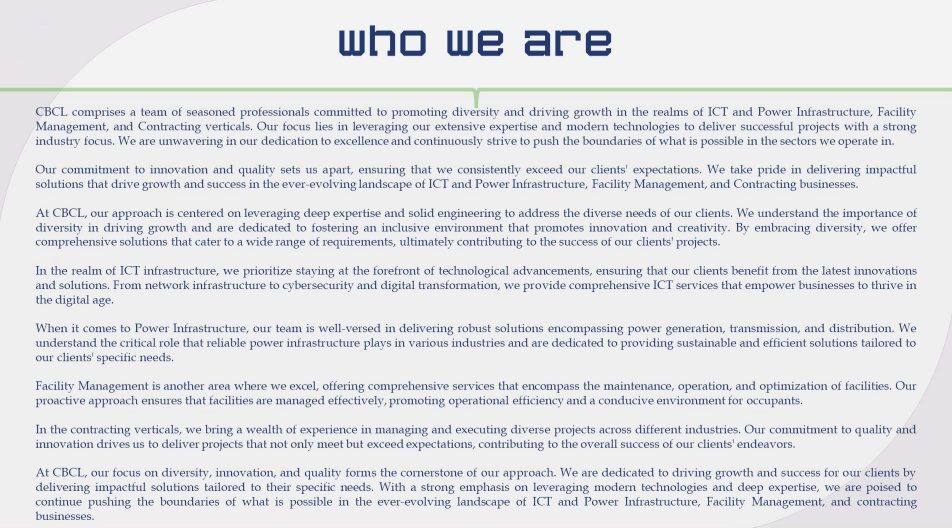 who we are

CBCL comprises a team of seasoned professionals committed to promoting diversity and driving growth in the realms of ICT and Power Infrastructure, Facility Management, and Contracting verticals. Our focus lies in leveraging our extensive expertise and modern technologies to deliver successful projects with a strong industry focus. We are unwavering in our dedication to excellence and continuously strive to push the boundaries of what is possible in the sectors we operate in.

Our commitment to innovation and quality sets us apart, ensuring that we consistently exceed our clients' expectations. We take pride in delivering impactful solutions that drive growth and success in the ever-evolving landscape of ICT and Power Infrastructure, Facility Management, and Contracting businesses.

At CBCL, our approach is centered on leveraging deep expertise and solid engineering to address the diverse needs of our clients. We understand the importance of diversity in driving growth and are dedicated to fostering an inclusive environment that promotes innovation and creativity. By embracing diversity, we offer comprehensive solutions that cater to a wide range of requirements, ultimately contributing to the success of our clients' projects.

In the realm of ICT infrastructure, we prioritize staying at the forefront of technological advancements, ensuring that our clients benefit from the latest innovations and solutions. From network infrastructure to cybersecurity and digital transformation, we provide comprehensive ICT services that empower businesses to thrive in the digital age.

When it comes to Power Infrastructure, our team is well-versed in delivering robust solutions encompassing power generation, transmission, and distribution. We understand the critical role that reliable power infrastructure plays in various industries and are dedicated to providing sustainable and efficient solutions tailored to our clients' specific needs.

Facility Management is another area where we excel, offering comprehensive services that encompass the maintenance, operation, and optimization of facilities. Our proactive approach ensures that facilities are managed effectively, promoting operational efficiency and a conducive environment for occupants.

In the contracting verticals, we bring a wealth of experience in managing and executing diverse projects across different industries. Our commitment to quality and innovation drives us to deliver projects that not only meet but exceed expectations, contributing to the overall success of our clients' endeavors.

At CBCL, our focus on diversity, innovation, and quality forms the cornerstone of our approach. We are dedicated to driving growth and success for our clients by delivering impactful solutions tailored to their specific needs. With a strong emphasis on leveraging modern technologies and deep expertise, we are poised to continue pushing the boundaries of what is possible in the ever-evolving landscape of ICT and Power Infrastructure, Facility Management, and contracting businesses.